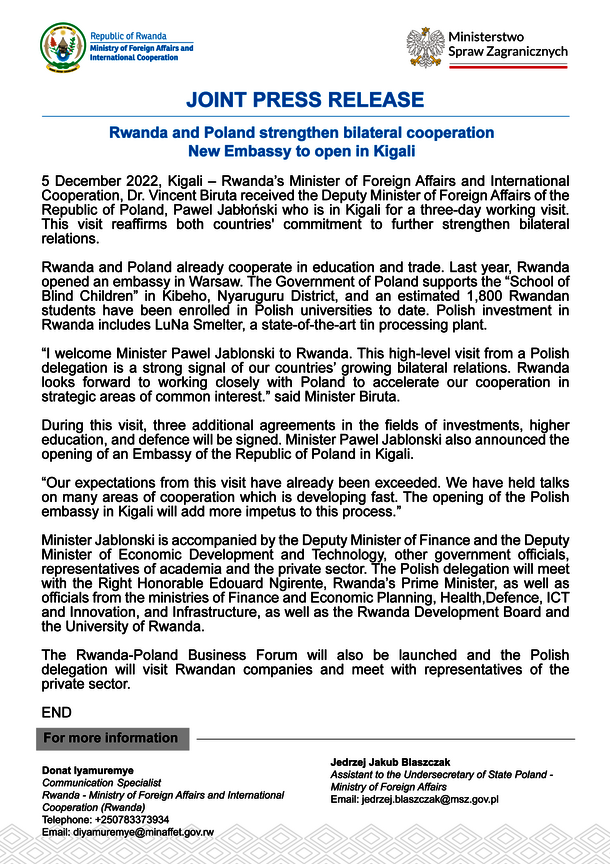 Republic of Rwanda
Ministry of Foreign Affairs and International Cooperation

Ministerstwo
Spraw Zagranicznych

JOINT PRESS RELEASE

Rwanda and Poland strengthen bilateral cooperation
New Embassy to open in Kigali

5 December 2022, Kigali – Rwanda's Minister of Foreign Affairs and International Cooperation, Dr. Vincent Biruta received the Deputy Minister of Foreign Affairs of the Republic of Poland, Pawel Jabłoński who is in Kigali for a three-day working visit. This visit reaffirms both countries' commitment to further strengthen bilateral relations.

Rwanda and Poland already cooperate in education and trade. Last year, Rwanda opened an embassy in Warsaw. The Government of Poland supports the "School of Blind Children" in Kibeho, Nyaruguru District, and an estimated 1,800 Rwandan students have been enrolled in Polish universities to date. Polish investment in Rwanda includes LuNa Smelter, a state-of-the-art tin processing plant.

"I welcome Minister Pawel Jablonski to Rwanda. This high-level visit from a Polish delegation is a strong signal of our countries' growing bilateral relations. Rwanda looks forward to working closely with Poland to accelerate our cooperation in strategic areas of common interest." said Minister Biruta.

During this visit, three additional agreements in the fields of investments, higher education, and defence will be signed. Minister Pawel Jablonski also announced the opening of an Embassy of the Republic of Poland in Kigali.

"Our expectations from this visit have already been exceeded. We have held talks on many areas of cooperation which is developing fast. The opening of the Polish embassy in Kigali will add more impetus to this process."

Minister Jablonski is accompanied by the Deputy Minister of Finance and the Deputy Minister of Economic Development and Technology, other government officials, representatives of academia and the private sector. The Polish delegation will meet with the Right Honorable Edouard Ngirente, Rwanda's Prime Minister, as well as officials from the ministries of Finance and Economic Planning, Health,Defence, ICT and Innovation, and Infrastructure, as well as the Rwanda Development Board and the University of Rwanda.

The Rwanda-Poland Business Forum will also be launched and the Polish delegation will visit Rwandan companies and meet with representatives of the private sector.

END

For more information

Donat Iyamuremye
Communication Specialist
Rwanda - Ministry of Foreign Affairs and International Cooperation (Rwanda)
Telephone: +250783373934
Email: diyamuremye@minaffet.gov.rw

Jedrzej Jakub Blaszczak
Assistant to the Undersecretary of State Poland - Ministry of Foreign Affairs
Email: jedrzej.blaszczak@msz.gov.pl